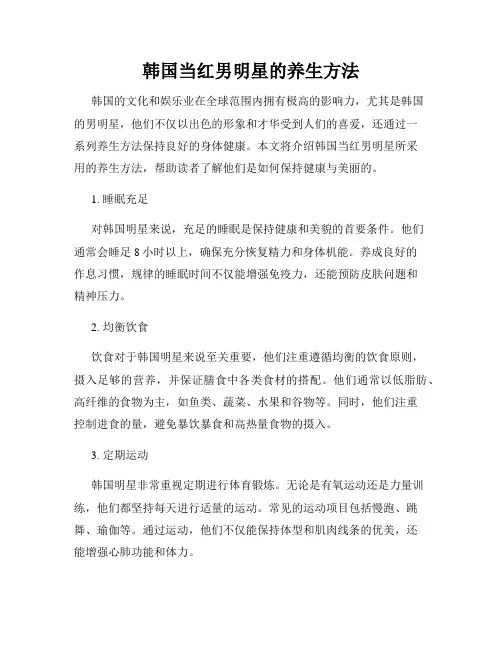 韩国当红男明星的养生方法

韩国的文化和娱乐业在全球范围内拥有极高的影响力，尤其是韩国的男明星，他们不仅以出色的形象和才华受到人们的喜爱，还通过一系列养生方法保持良好的身体健康。本文将介绍韩国当红男明星所采用的养生方法，帮助读者了解他们是如何保持健康与美丽的。

1. 睡眠充足

对韩国明星来说，充足的睡眠是保持健康和美貌的首要条件。他们通常会睡足 8 小时以上，确保充分恢复精力和身体机能。养成良好的作息习惯，规律的睡眠时间不仅能增强免疫力，还能预防皮肤问题和精神压力。

2. 均衡饮食

饮食对于韩国明星来说至关重要，他们注重遵循均衡的饮食原则，摄入足够的营养，并保证膳食中各类食材的搭配。他们通常以低脂肪、高纤维的食物为主，如鱼类、蔬菜、水果和谷物等。同时，他们注重控制进食的量，避免暴饮暴食和高热量食物的摄入。

3. 定期运动

韩国明星非常重视定期进行体育锻炼。无论是有氧运动还是力量训练，他们都坚持每天进行适量的运动。常见的运动项目包括慢跑、跳舞、瑜伽等。通过运动，他们不仅能保持体型和肌肉线条的优美，还能增强心肺功能和体力。